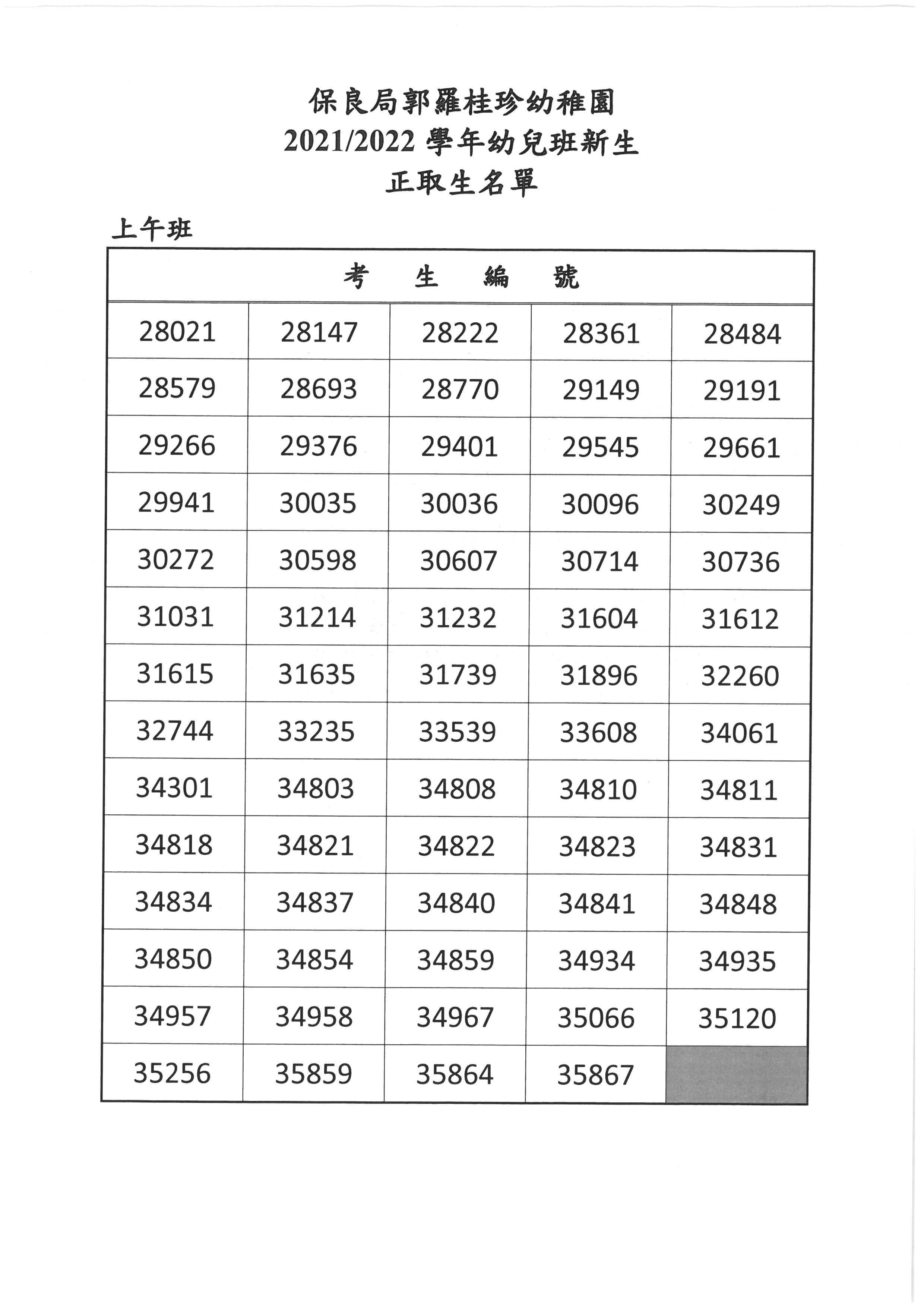 保良局郭羅桂珍幼稚園
2021/2022 學年幼兒班新生
正取生名單

上午班

| 考 生 編 號 | | | | |
|---|---|---|---|---|
| 28021 | 28147 | 28222 | 28361 | 28484 |
| 28579 | 28693 | 28770 | 29149 | 29191 |
| 29266 | 29376 | 29401 | 29545 | 29661 |
| 29941 | 30035 | 30036 | 30096 | 30249 |
| 30272 | 30598 | 30607 | 30714 | 30736 |
| 31031 | 31214 | 31232 | 31604 | 31612 |
| 31615 | 31635 | 31739 | 31896 | 32260 |
| 32744 | 33235 | 33539 | 33608 | 34061 |
| 34301 | 34803 | 34808 | 34810 | 34811 |
| 34818 | 34821 | 34822 | 34823 | 34831 |
| 34834 | 34837 | 34840 | 34841 | 34848 |
| 34850 | 34854 | 34859 | 34934 | 34935 |
| 34957 | 34958 | 34967 | 35066 | 35120 |
| 35256 | 35859 | 35864 | 35867 | |